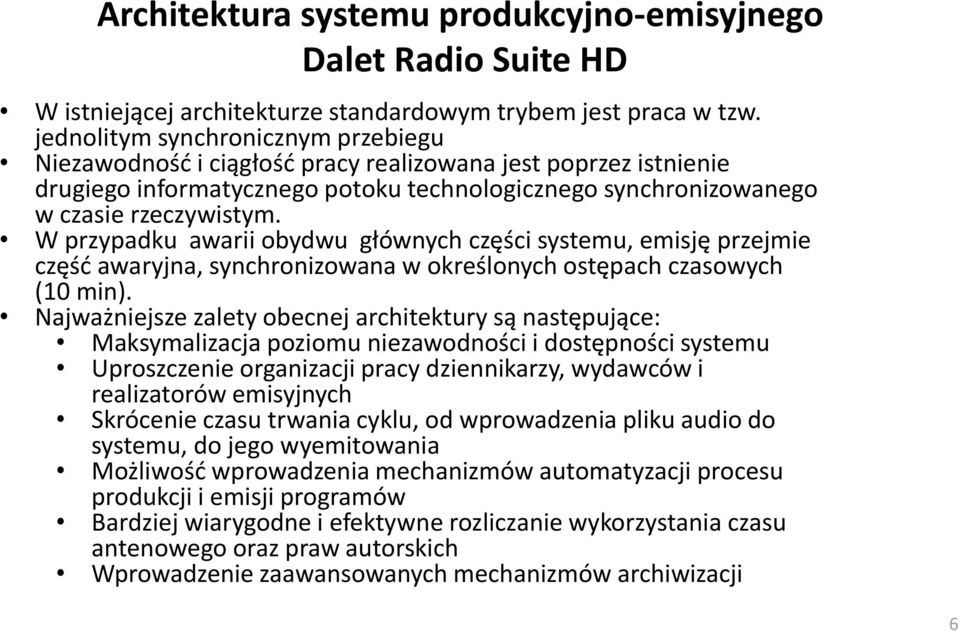 Architektura systemu produkcyjno-emisyjnego
Dalet Radio Suite HD

• W istniejącej architekturze standardowym trybem jest praca w tzw. jednolitym synchronicznym przebiegu
• Niezawodność i ciągłość pracy realizowana jest poprzez istnienie drugiego informatycznego potoku technologicznego synchronizowanego w czasie rzeczywistym.
• W przypadku awarii obydwu głównych części systemu, emisję przejmie część awaryjna, synchronizowana w określonych ostępach czasowych (10 min).
• Najważniejsze zalety obecnej architektury są następujące:
  • Maksymalizacja poziomu niezawodności i dostępności systemu
  • Uproszczenie organizacji pracy dziennikarzy, wydawców i realizatorów emisyjnych
  • Skrócenie czasu trwania cyklu, od wprowadzenia pliku audio do systemu, do jego wyemitowania
  • Możliwość wprowadzenia mechanizmów automatyzacji procesu produkcji i emisji programów
  • Bardziej wiarygodne i efektywne rozliczanie wykorzystania czasu antenowego oraz praw autorskich
  • Wprowadzenie zaawansowanych mechanizmów archiwizacji

6